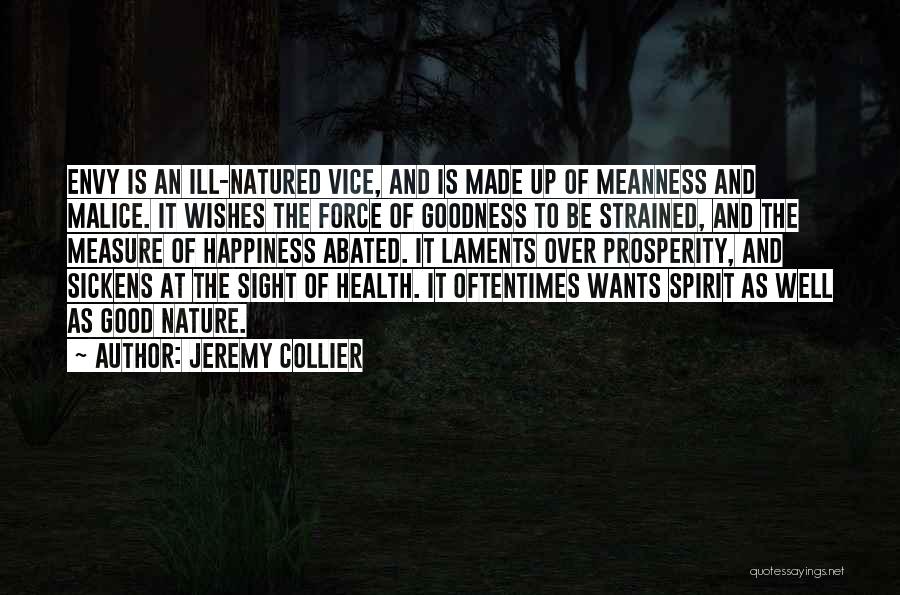 ENVY IS AN ILL-NATURED VICE, AND IS MADE UP OF MEANNESS AND MALICE. IT WISHES THE FORCE OF GOODNESS TO BE STRAINED, AND THE MEASURE OF HAPPINESS ABATED. IT LAMENTS OVER PROSPERITY, AND SICKENS AT THE SIGHT OF HEALTH. IT OFTENTIMES WANTS SPIRIT AS WELL AS GOOD NATURE.
~ AUTHOR: JEREMY COLLIER

quotessayings.net